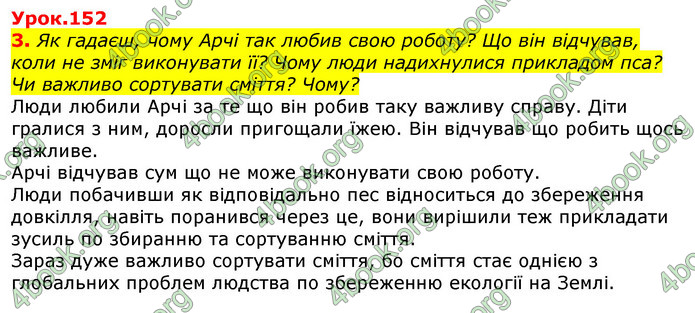 Урок.152

3. Як гадаєш, чому Арчі так любив свою роботу? Що він відчував, коли не зміг виконувати її? Чому люди надихнулися прикладом пса? Чи важливо сортувати сміття? Чому?

Люди любили Арчі за те що він робив таку важливу справу. Діти гралися з ним, доросли пригощали їжею. Він відчував що робить щось важливе.

Арчі відчував сум що не може виконувати свою роботу.

Люди побачивши як відповідально пес відноситься до збереження довкілля, навіть поранився через це, вони вирішили теж прикладати зусиль по збиранню та сортуванню сміття.

Зараз дуже важливо сортувати сміття, бо сміття стає однією з глобальних проблем людства по збереженню екології на Землі.

4book.org